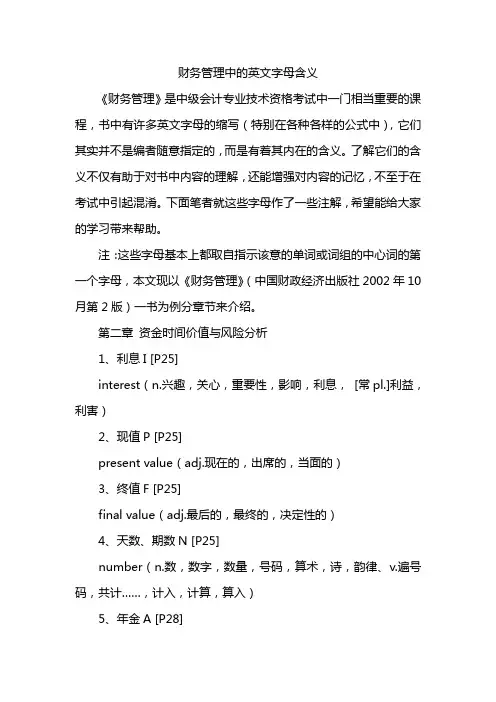 财务管理中的英文字母含义

《财务管理》是中级会计专业技术资格考试中一门相当重要的课程，书中有许多英文字母的缩写（特别在各种各样的公式中），它们其实并不是编者随意指定的，而是有着其内在的含义。了解它们的含义不仅有助于对书中内容的理解，还能增强对内容的记忆，不至于在考试中引起混淆。下面笔者就这些字母作了一些注解，希望能给大家的学习带来帮助。

注：这些字母基本上都取自指示该意的单词或词组的中心词的第一个字母，本文现以《财务管理》（中国财政经济出版社 2002 年 10 月第 2 版）一书为例分章节来介绍。

第二章 资金时间价值与风险分析

1、利息 I [P25]

interest（n.兴趣，关心，重要性，影响，利息， [常 pl.]利益，利害）

2、现值 P [P25]

present value（adj.现在的，出席的，当面的）

3、终值 F [P25]

final value（adj.最后的，最终的，决定性的）

4、天数、期数 N [P25]

number（n.数，数字，数量，号码，算术，诗，韵律、v.遍号码，共计……，计入，计算，算入）

5、年金 A [P28]